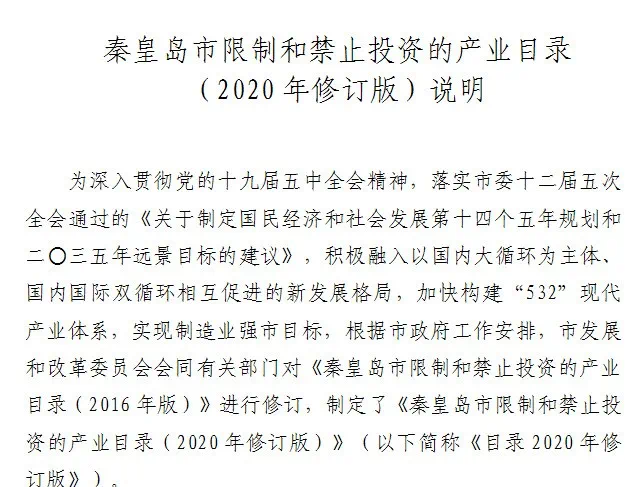 秦皇岛市限制和禁止投资的产业目录
（2020年修订版）说明

为深入贯彻党的十九届五中全会精神，落实市委十二届五次全会通过的《关于制定国民经济和社会发展第十四个五年规划和二〇三五年远景目标的建议》，积极融入以国内大循环为主体、国内国际双循环相互促进的新发展格局，加快构建“532”现代产业体系，实现制造业强市目标，根据市政府工作安排，市发展和改革委员会会同有关部门对《秦皇岛市限制和禁止投资的产业目录（2016年版）》进行修订，制定了《秦皇岛市限制和禁止投资的产业目录（2020年修订版）》（以下简称《目录2020年修订版》）。